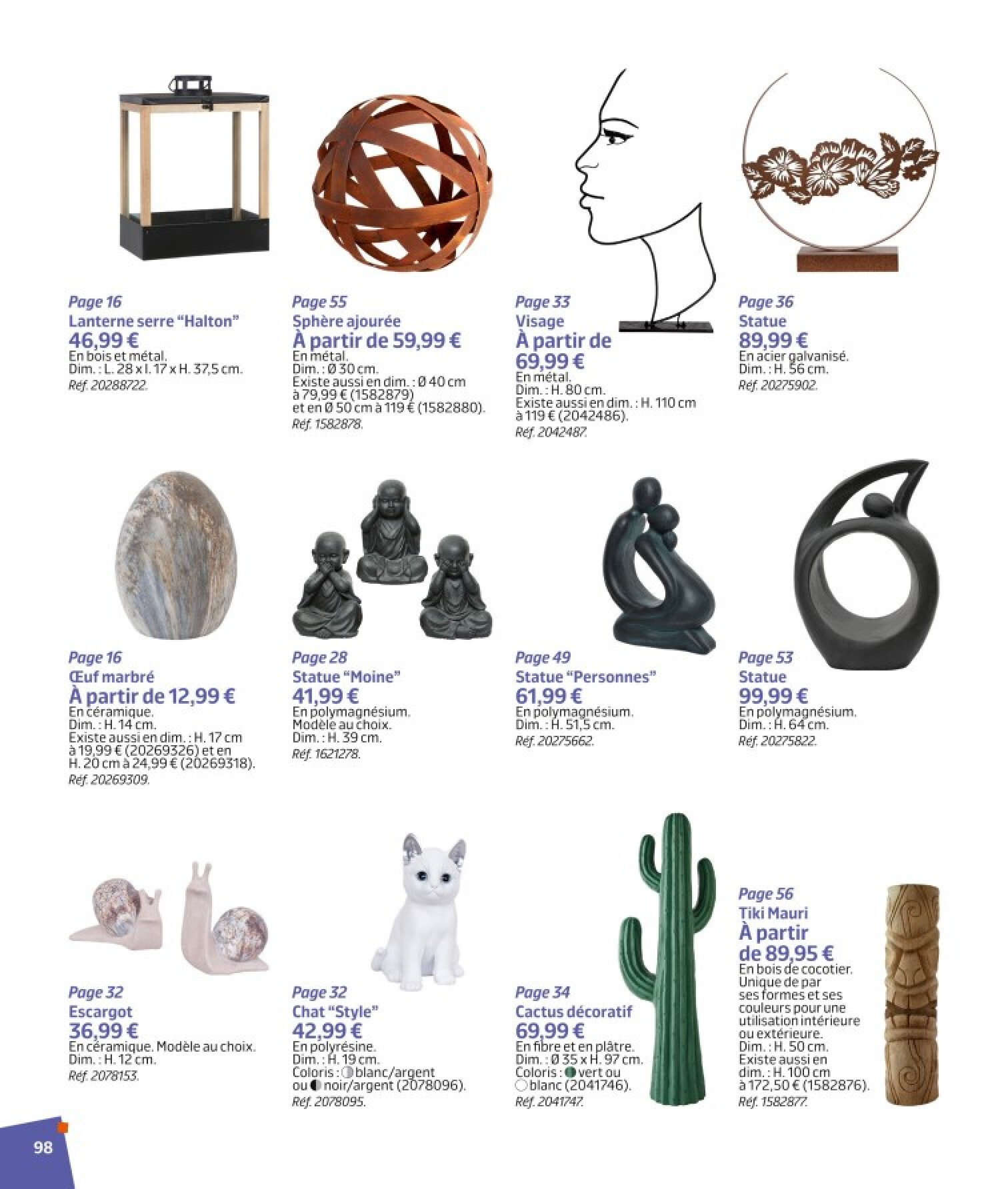 Page 16
Lanterne serre "Halton"
46,99 €
En bois et métal.
Dim. : L. 28 x l. 17 x H. 37,5 cm.
Réf. 20288722.

Page 55
Sphère ajourée
À partir de 59,99 €
En métal.
Dim. : Ø 30 cm.
Existe aussi en dim. : Ø 40 cm à 79,99 € (1582879) et en Ø 50 cm à 119 € (1582880).
Réf. 1582878.

Page 33
Visage
À partir de 69,99 €
En métal.
Dim. : H. 80 cm.
Existe aussi en dim. : H. 110 cm à 119 € (2042486).
Réf. 2042487.

Page 36
Statue
89,99 €
En acier galvanisé.
Dim. : H. 56 cm.
Réf. 20275902.

Page 16
Œuf marbré
À partir de 12,99 €
En céramique.
Dim. : H. 14 cm.
Existe aussi en dim. : H. 17 cm à 19,99 € (20269326) et en H. 20 cm à 24,99 € (20269318).
Réf. 20269309.

Page 28
Statue "Moine"
41,99 €
En polymagnésium.
Modèle au choix.
Dim. : H. 39 cm.
Réf. 1621278.

Page 49
Statue "Personnes"
61,99 €
En polymagnésium.
Dim. : H. 51,5 cm.
Réf. 20275662.

Page 53
Statue
99,99 €
En polymagnésium.
Dim. : H. 64 cm.
Réf. 20275822.

Page 32
Escargot
36,99 €
En céramique. Modèle au choix.
Dim. : H. 12 cm.
Réf. 2078153.

Page 32
Chat "Style"
42,99 €
En polyrésine.
Dim. : H. 19 cm.
Coloris : blanc/argent ou noir/argent (2078096).
Réf. 2078095.

Page 34
Cactus décoratif
69,99 €
En fibre et en plâtre.
Dim. : Ø 35 x H. 97 cm.
Coloris : vert ou blanc (2041746).
Réf. 2041747.

Page 56
Tiki Mauri
À partir de 89,95 €
En bois de cocotier.
Unique de par ses formes et ses couleurs pour une utilisation intérieure ou extérieure.
Dim. : H. 50 cm.
Existe aussi en dim. : H. 100 cm à 172,50 € (1582876).
Réf. 1582877.

98